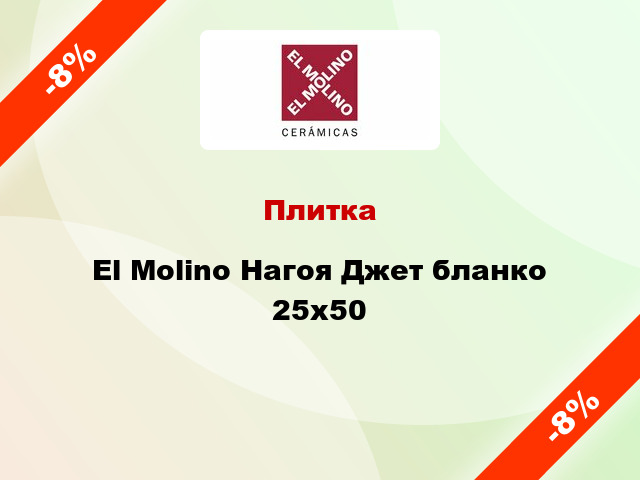 -8%

EL MOLINO
EL MOLINO
CERÁMICAS

Плитка

El Molino Нагоя Джет бланко 25x50

-8%